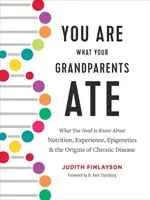 YOU ARE
WHAT YOUR
GRANDPARENTS
ATE

What You Need to Know About
Nutrition, Experience, Epigenetics
& the Origins of Chronic Disease

JUDITH FINLAYSON
Foreword by Dr. Kent Thornburg